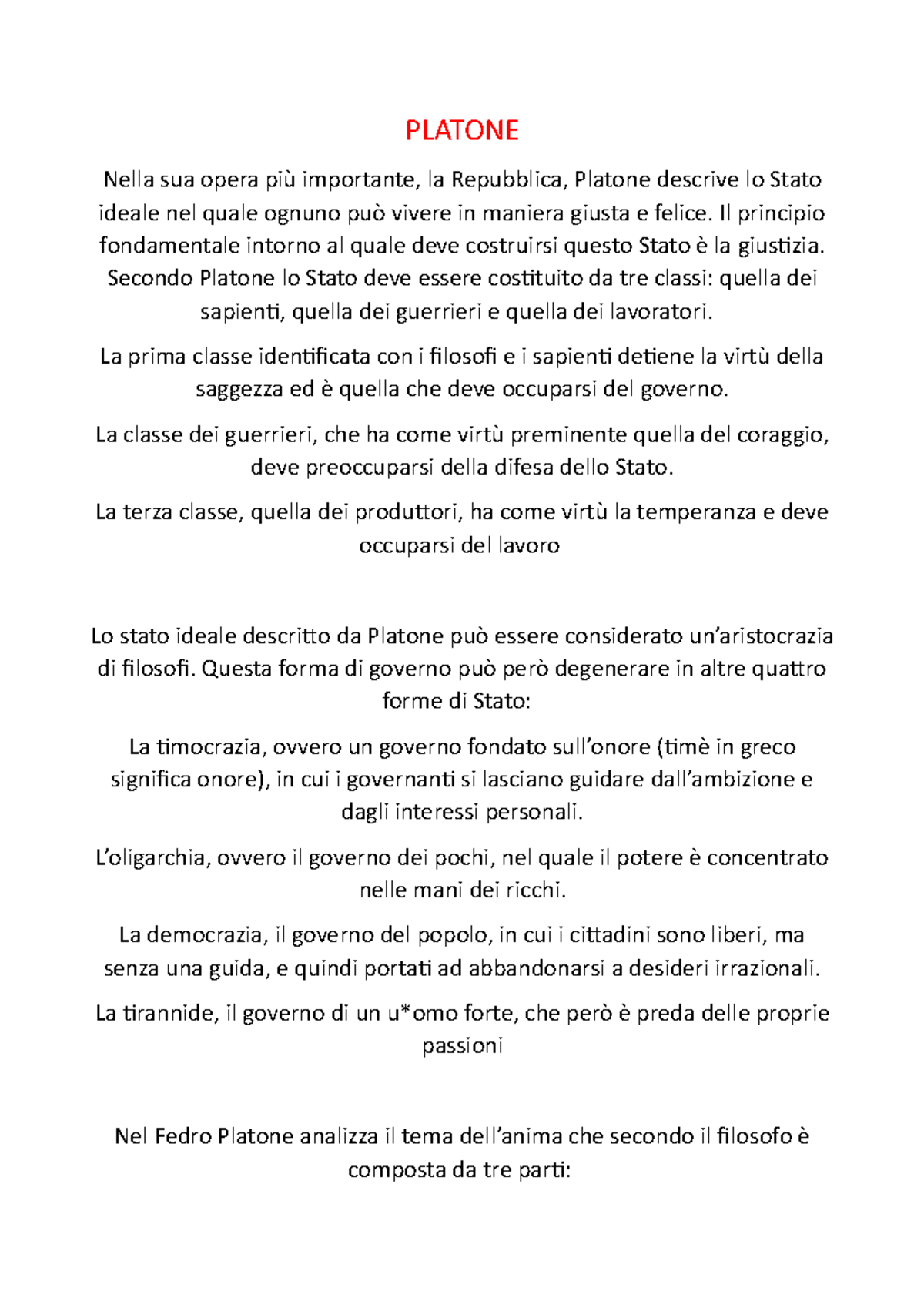 PLATONE

Nella sua opera più importante, la Repubblica, Platone descrive lo Stato ideale nel quale ognuno può vivere in maniera giusta e felice. Il principio fondamentale intorno al quale deve costruirsi questo Stato è la giustizia. Secondo Platone lo Stato deve essere costituito da tre classi: quella dei sapienti, quella dei guerrieri e quella dei lavoratori.

La prima classe identificata con i filosofi e i sapienti detiene la virtù della saggezza ed è quella che deve occuparsi del governo.

La classe dei guerrieri, che ha come virtù preminente quella del coraggio, deve preoccuparsi della difesa dello Stato.

La terza classe, quella dei produttori, ha come virtù la temperanza e deve occuparsi del lavoro

Lo stato ideale descritto da Platone può essere considerato un'aristocrazia di filosofi. Questa forma di governo può però degenerare in altre quattro forme di Stato:

La timocrazia, ovvero un governo fondato sull'onore (timè in greco significa onore), in cui i governanti si lasciano guidare dall'ambizione e dagli interessi personali.

L'oligarchia, ovvero il governo dei pochi, nel quale il potere è concentrato nelle mani dei ricchi.

La democrazia, il governo del popolo, in cui i cittadini sono liberi, ma senza una guida, e quindi portati ad abbandonarsi a desideri irrazionali.

La tirannide, il governo di un u*omo forte, che però è preda delle proprie passioni

Nel Fedro Platone analizza il tema dell'anima che secondo il filosofo è composta da tre parti: